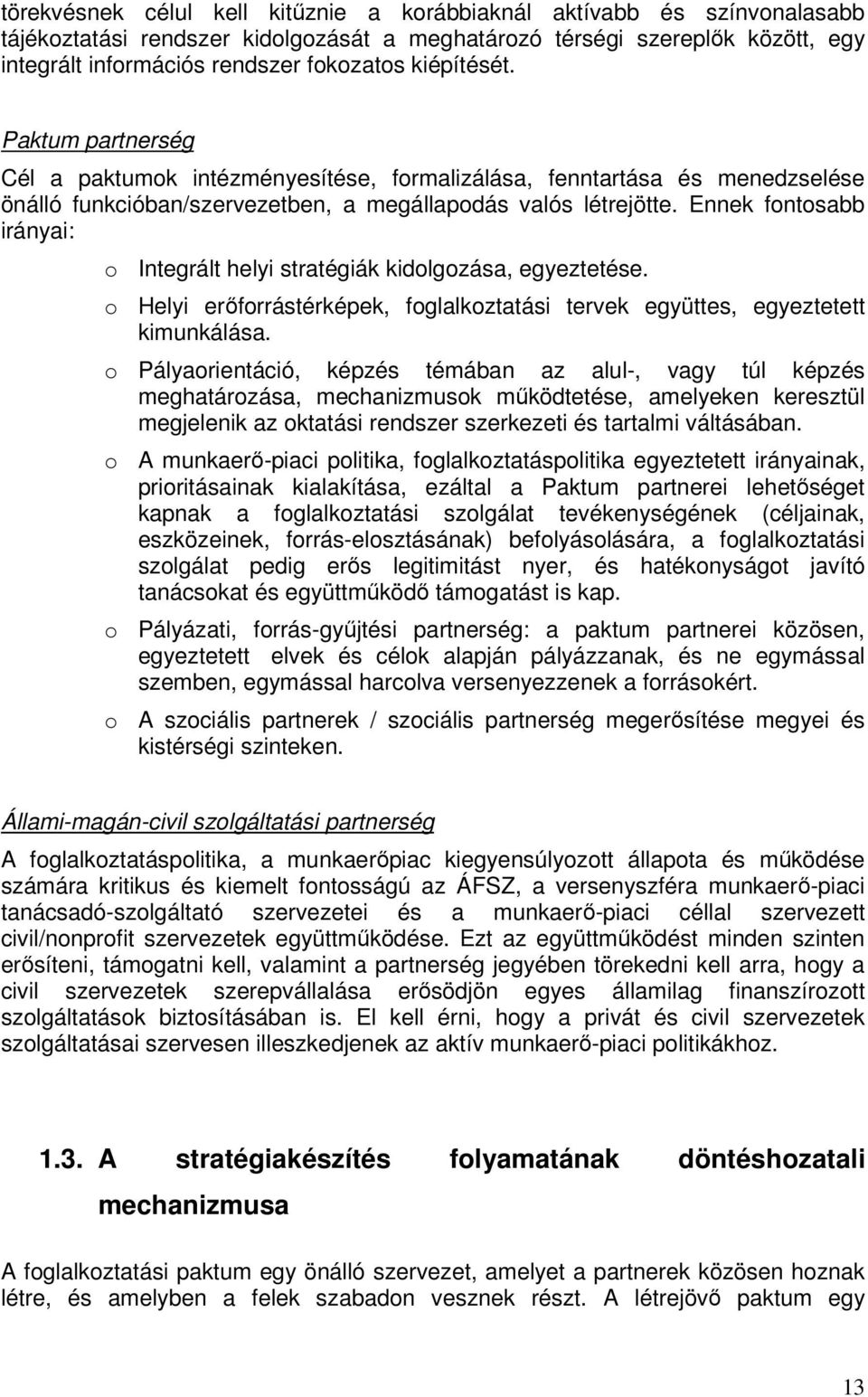 törekvésnek célul kell kitűznie a korábbiaknál aktívabb és színvonalasabb tájékoztatási rendszer kidolgozását a meghatározó térségi szereplők között, egy integrált információs rendszer fokozatos kiépítését.

Paktum partnerség

Cél a paktumok intézményesítése, formalizálása, fenntartása és menedzselése önálló funkcióban/szervezetben, a megállapodás valós létrejötte. Ennek fontosabb irányai:

o Integrált helyi stratégiák kidolgozása, egyeztetése.

o Helyi erőforrástérképek, foglalkoztatási tervek együttes, egyeztetett kimunkálása.

o Pályaorientáció, képzés témában az alul-, vagy túl képzés meghatározása, mechanizmusok működtetése, amelyeken keresztül megjelenik az oktatási rendszer szerkezeti és tartalmi váltásában.

o A munkaerő-piaci politika, foglalkoztatáspolitika egyeztetett irányainak, prioritásainak kialakítása, ezáltal a Paktum partnerei lehetőséget kapnak a foglalkoztatási szolgálat tevékenységének (céljainak, eszközeinek, forrás-elosztásának) befolyásolására, a foglalkoztatási szolgálat pedig erős legitimitást nyer, és hatékonyságot javító tanácsokat és együttműködő támogatást is kap.

o Pályázati, forrás-gyűjtési partnerség: a paktum partnerei közösen, egyeztetett elvek és célok alapján pályázzanak, és ne egymással szemben, egymással harcolva versenyezzenek a forrásokért.

o A szociális partnerek / szociális partnerség megerősítése megyei és kistérségi szinteken.

Állami-magán-civil szolgáltatási partnerség

A foglalkoztatáspolitika, a munkaerőpiac kiegyensúlyozott állapota és működése számára kritikus és kiemelt fontosságú az ÁFSZ, a versenyszféra munkaerő-piaci tanácsadó-szolgáltató szervezetei és a munkaerő-piaci céllal szervezett civil/nonprofit szervezetek együttműködése. Ezt az együttműködést minden szinten erősíteni, támogatni kell, valamint a partnerség jegyében törekedni kell arra, hogy a civil szervezetek szerepvállalása erősödjön egyes államilag finanszírozott szolgáltatások biztosításában is. El kell érni, hogy a privát és civil szervezetek szolgáltatásai szervesen illeszkedjenek az aktív munkaerő-piaci politikákhoz.

1.3. A stratégiakészítés folyamatának döntéshozatali mechanizmusa

A foglalkoztatási paktum egy önálló szervezet, amelyet a partnerek közösen hoznak létre, és amelyben a felek szabadon vesznek részt. A létrejövő paktum egy

13